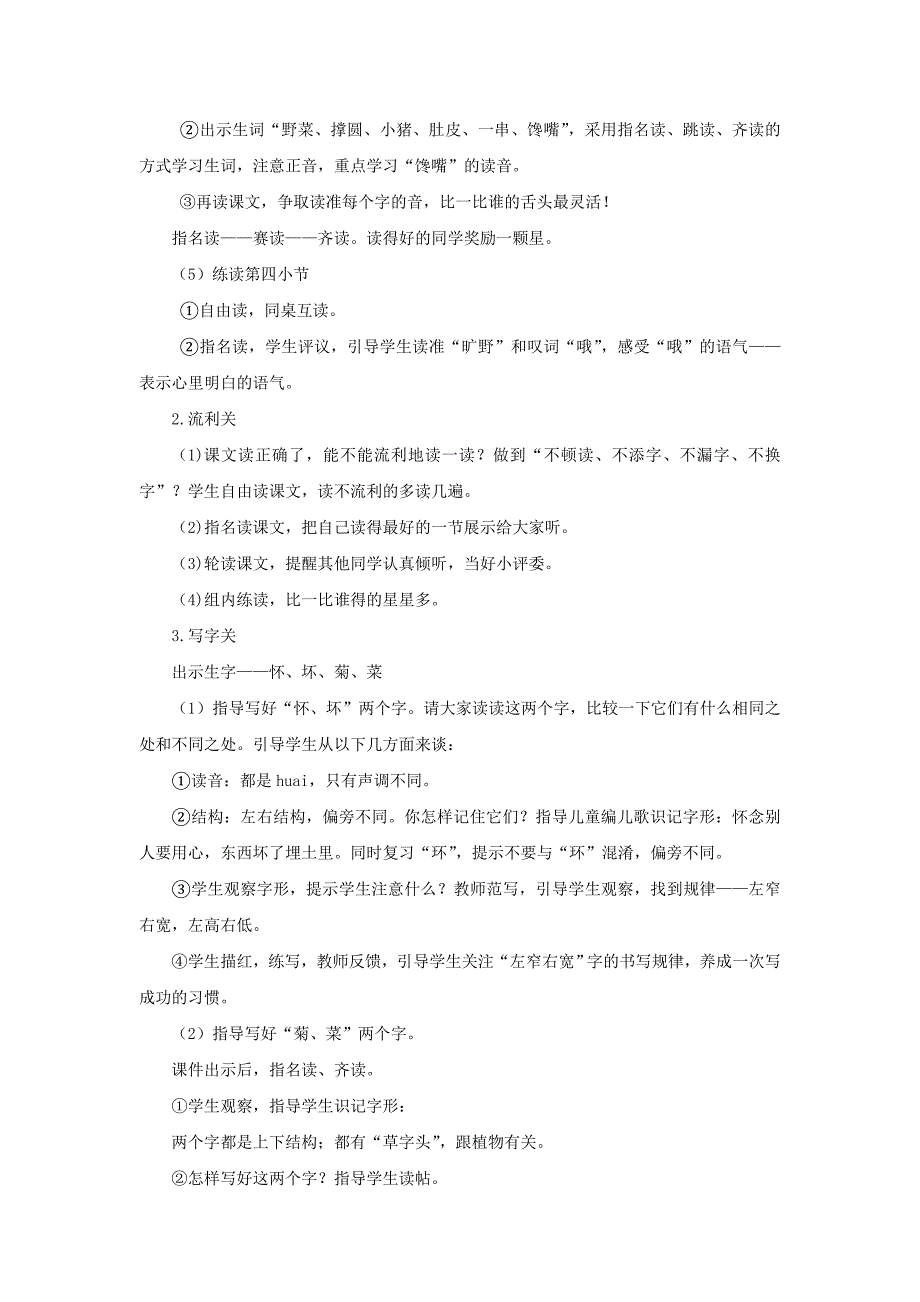 ②出示生词“野菜、撑圆、小猪、肚皮、一串、馋嘴”，采用指名读、跳读、齐读的方式学习生词，注意正音，重点学习“馋嘴”的读音。

③再读课文，争取读准每个字的音，比一比谁的舌头最灵活！

指名读——赛读——齐读。读得好的同学奖励一颗星。

（5）练读第四小节

①自由读，同桌互读。

②指名读，学生评议，引导学生读准“旷野”和叹词“哦”，感受“哦”的语气——表示心里明白的语气。

2.流利关

(1)课文读正确了，能不能流利地读一读？做到“不顿读、不添字、不漏字、不换字”？学生自由读课文，读不流利的多读几遍。

(2)指名读课文，把自己读得最好的一节展示给大家听。

(3)轮读课文，提醒其他同学认真倾听，当好小评委。

(4)组内练读，比一比谁得的星星多。

3.写字关

出示生字——怀、坏、菊、菜

（1）指导写好“怀、坏”两个字。请大家读读这两个字，比较一下它们有什么相同之处和不同之处。引导学生从以下几方面来谈：

①读音：都是 huai，只有声调不同。

②结构：左右结构，偏旁不同。你怎样记住它们？指导儿童编儿歌识记字形：怀念别人要用心，东西坏了埋土里。同时复习“环”，提示不要与“环”混淆，偏旁不同。

③学生观察字形，提示学生注意什么？教师范写，引导学生观察，找到规律——左窄右宽，左高右低。

④学生描红，练写，教师反馈，引导学生关注“左窄右宽”字的书写规律，养成一次写成功的习惯。

（2）指导写好“菊、菜”两个字。

课件出示后，指名读、齐读。

①学生观察，指导学生识记字形：

两个字都是上下结构；都有“草字头”，跟植物有关。

②怎样写好这两个字？指导学生读帖。